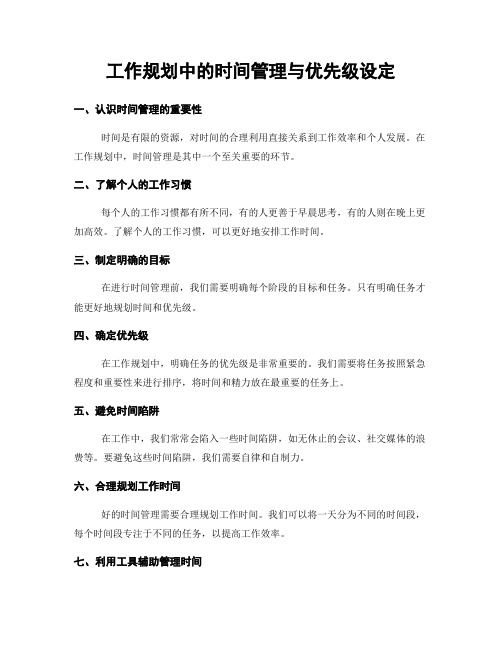 工作规划中的时间管理与优先级设定

一、认识时间管理的重要性

时间是有限的资源，对时间的合理利用直接关系到工作效率和个人发展。在工作规划中，时间管理是其中一个至关重要的环节。

二、了解个人的工作习惯

每个人的工作习惯都有所不同，有的人更善于早晨思考，有的人则在晚上更加高效。了解个人的工作习惯，可以更好地安排工作时间。

三、制定明确的目标

在进行时间管理前，我们需要明确每个阶段的目标和任务。只有明确任务才能更好地规划时间和优先级。

四、确定优先级

在工作规划中，明确任务的优先级是非常重要的。我们需要将任务按照紧急程度和重要性来进行排序，将时间和精力放在最重要的任务上。

五、避免时间陷阱

在工作中，我们常常会陷入一些时间陷阱，如无休止的会议、社交媒体的浪费等。要避免这些时间陷阱，我们需要自律和自制力。

六、合理规划工作时间

好的时间管理需要合理规划工作时间。我们可以将一天分为不同的时间段，每个时间段专注于不同的任务，以提高工作效率。

七、利用工具辅助管理时间